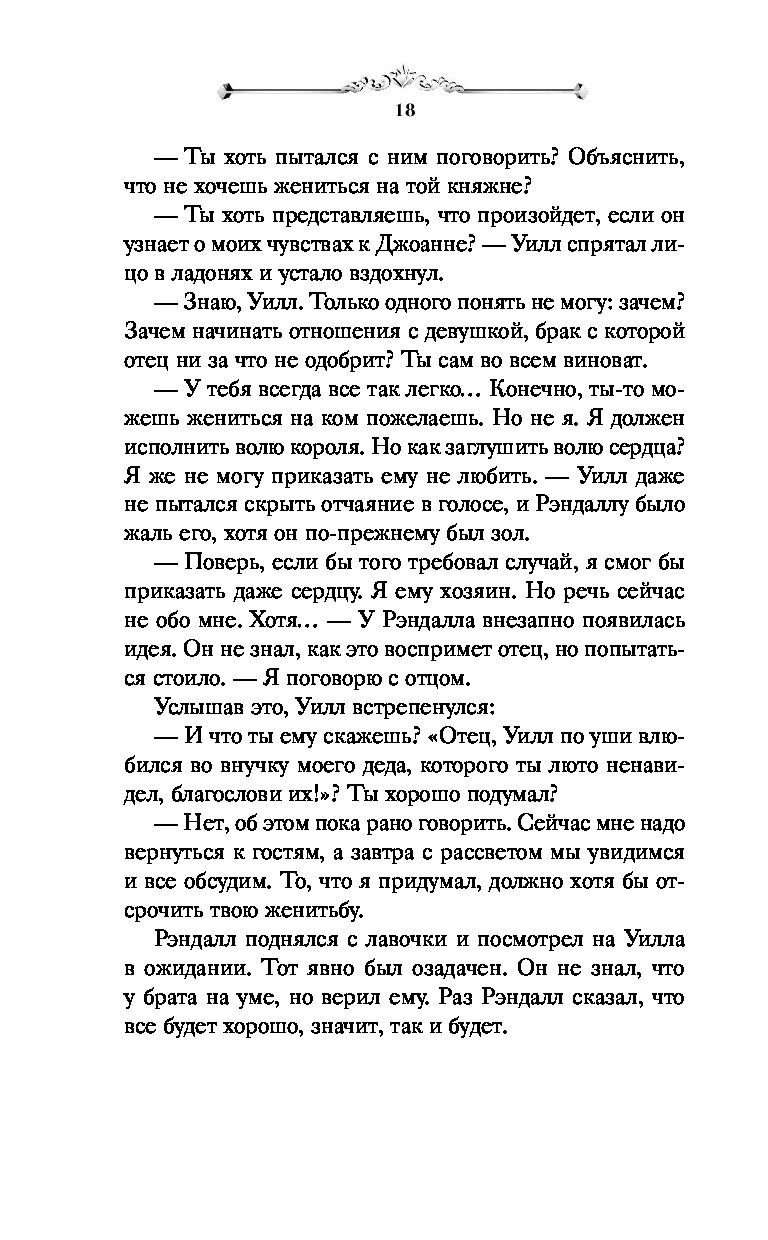 18

— Ты хоть пытался с ним поговорить? Объяснить, что не хочешь жениться на той княжне?

— Ты хоть представляешь, что произойдет, если он узнает о моих чувствах к Джоанне? — Уилл спрятал лицо в ладонях и устало вздохнул.

— Знаю, Уилл. Только одного понять не могу: зачем? Зачем начинать отношения с девушкой, брак с которой отец ни за что не одобрит? Ты сам во всем виноват.

— У тебя всегда все так легко… Конечно, ты-то можешь жениться на ком пожелаешь. Но не я. Я должен исполнить волю короля. Но как заглушить волю сердца? Я же не могу приказать ему не любить. — Уилл даже не пытался скрыть отчаяние в голосе, и Рэндаллу было жаль его, хотя он по-прежнему был зол.

— Поверь, если бы того требовал случай, я смог бы приказать даже сердцу. Я ему хозяин. Но речь сейчас не обо мне. Хотя… — У Рэндалла внезапно появилась идея. Он не знал, как это воспримет отец, но попытаться стоило. — Я поговорю с отцом.

Услышав это, Уилл встрепенулся:

— И что ты ему скажешь? «Отец, Уилл по уши влюбился во внучку моего деда, которого ты люто ненавидел, благослови их!»? Ты хорошо подумал?

— Нет, об этом пока рано говорить. Сейчас мне надо вернуться к гостям, а завтра с рассветом мы увидимся и все обсудим. То, что я придумал, должно хотя бы отсрочить твою женитьбу.

Рэндалл поднялся с лавочки и посмотрел на Уилла в ожидании. Тот явно был озадачен. Он не знал, что у брата на уме, но верил ему. Раз Рэндалл сказал, что все будет хорошо, значит, так и будет.